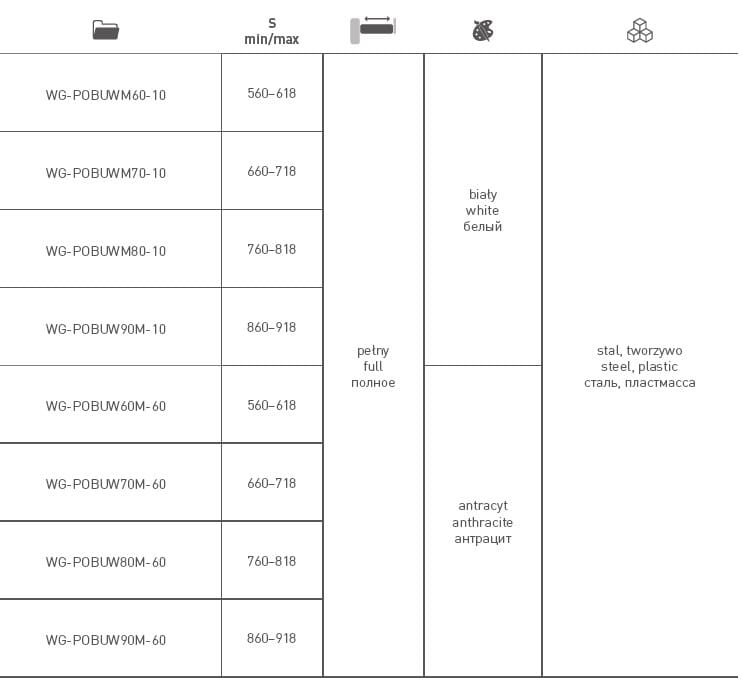 |  | S min/max |  |  |  |
|---|---|---|---|---|
| WG-POBUWM60-10 | 560–618 | pełny full полное | biały white белый | stal, tworzywo steel, plastic сталь, пластмасса |
| WG-POBUWM70-10 | 660–718 | | | |
| WG-POBUWM80-10 | 760–818 | | | |
| WG-POBUW90M-10 | 860–918 | | | |
| WG-POBUW60M-60 | 560–618 | | antracyt anthracite антрацит | |
| WG-POBUW70M-60 | 660–718 | | | |
| WG-POBUW80M-60 | 760–818 | | | |
| WG-POBUW90M-60 | 860–918 | | | |